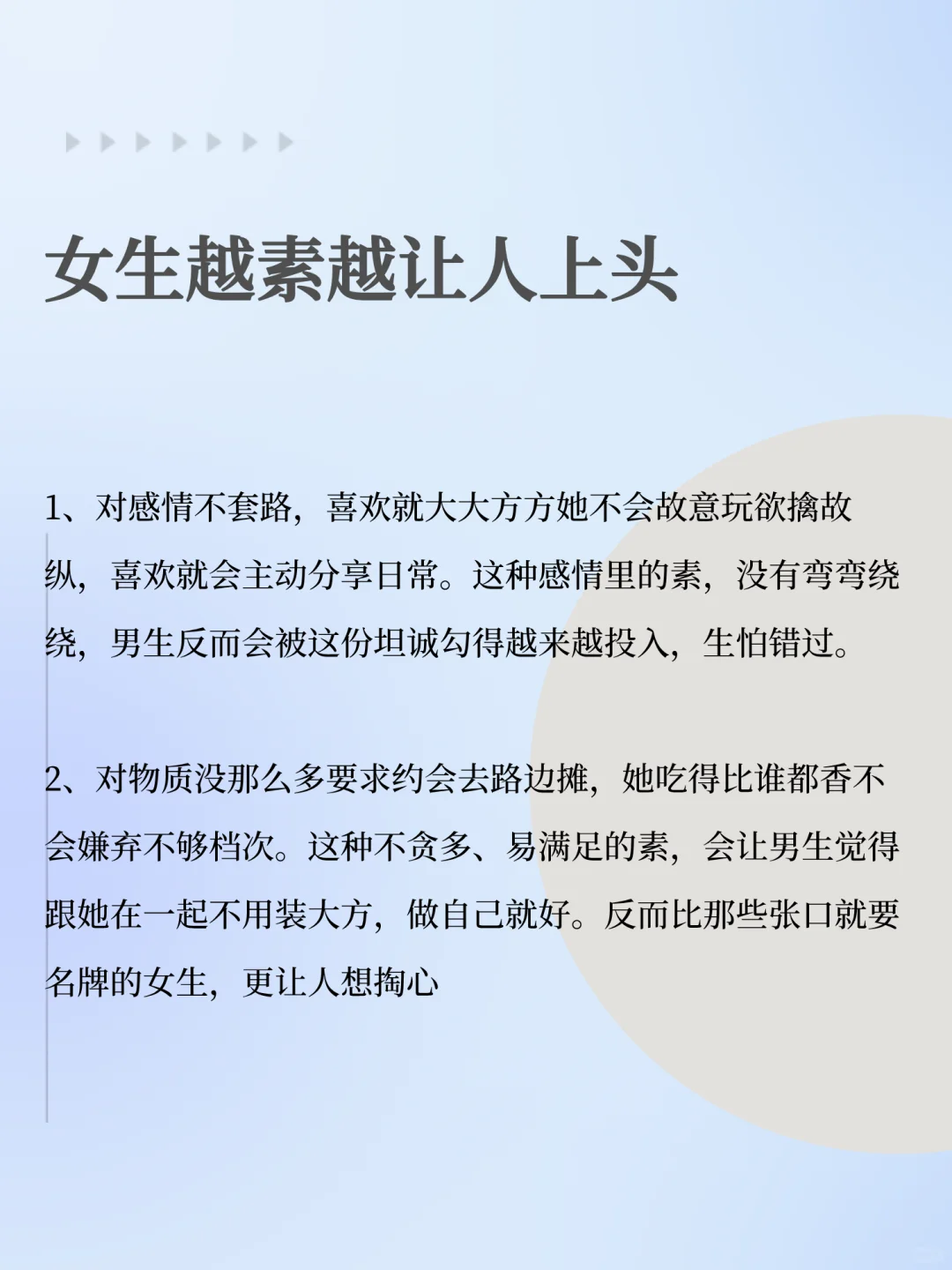 女生越素越让人上头

1、对感情不套路，喜欢就大大方方她不会故意玩欲擒故纵，喜欢就会主动分享日常。这种感情里的素，没有弯弯绕绕，男生反而会被这份坦诚勾得越来越投入，生怕错过。

2、对物质没那么多要求约会去路边摊，她吃得比谁都香不会嫌弃不够档次。这种不贪多、易满足的素，会让男生觉得跟她在一起不用装大方，做自己就好。反而比那些张口就要名牌的女生，更让人想掏心